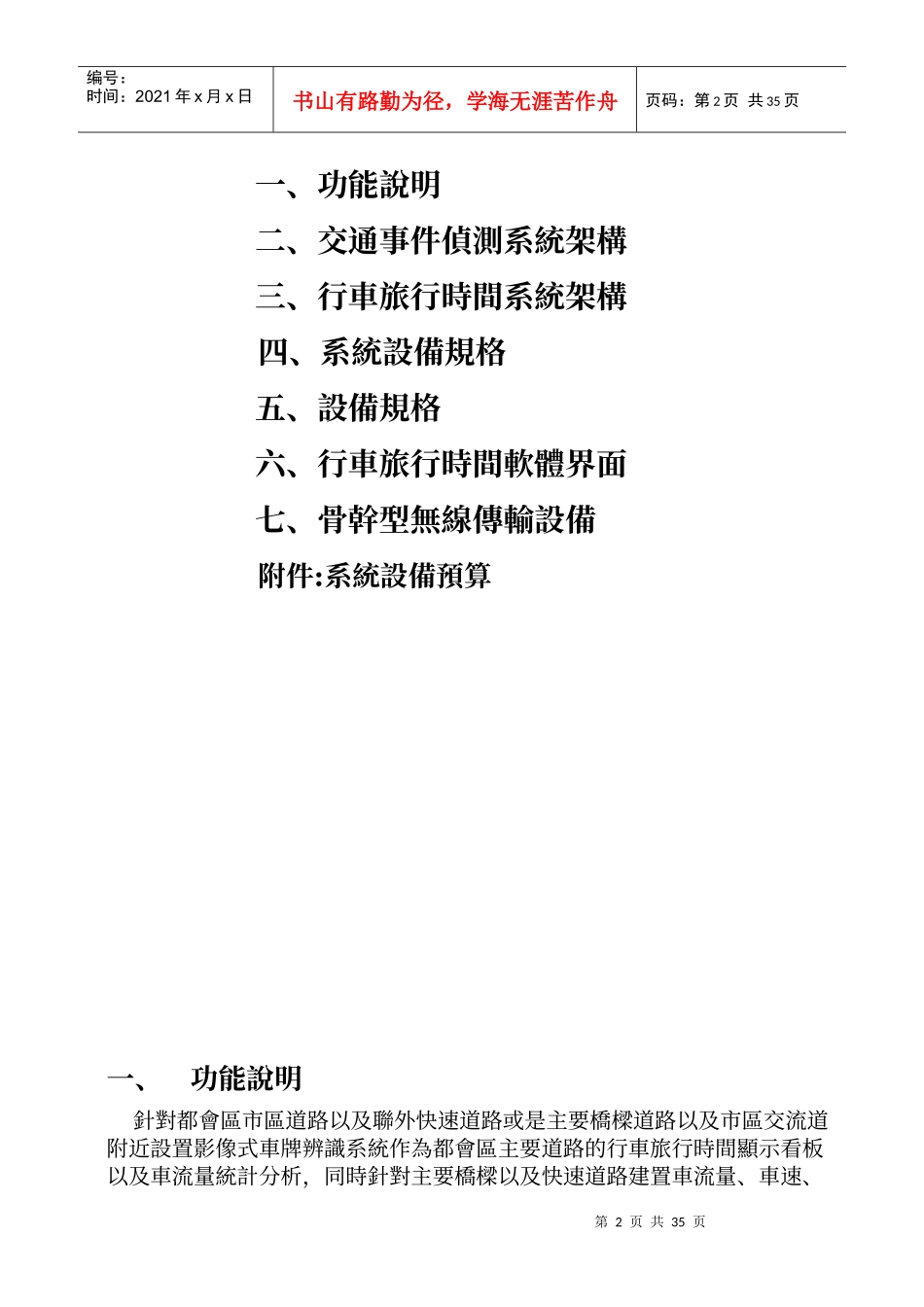 编号：
时间：2021 年 x 月 x 日

书山有路勤为径，学海无涯苦作舟

页码：第 2 页 共 35 页

一、功能說明
二、交通事件偵測系統架構
三、行車旅行時間系統架構
四、系統設備規格
五、設備規格
六、行車旅行時間軟體界面
七、骨幹型無線傳輸設備
附件:系統設備預算

一、 功能說明

針對都會區市區道路以及聯外快速道路或是主要橋樑道路以及市區交流道附近設置影像式車牌辨識系統作為都會區主要道路的行車旅行時間顯示看板以及車流量統計分析，同時針對主要橋樑以及快速道路建置車流量、車速、

第 2 页 共 35 页